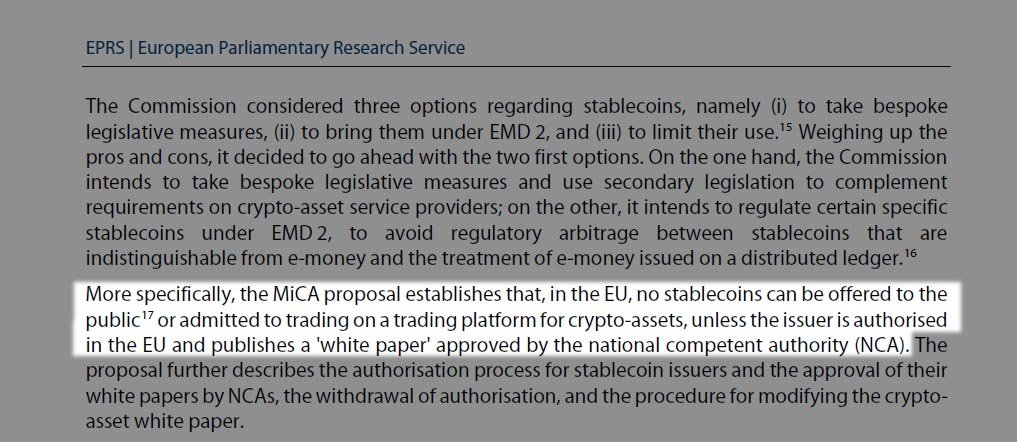 EPRS | European Parliamentary Research Service

The Commission considered three options regarding stablecoins, namely (i) to take bespoke legislative measures, (ii) to bring them under EMD 2, and (iii) to limit their use.$^{15}$ Weighing up the pros and cons, it decided to go ahead with the two first options. On the one hand, the Commission intends to take bespoke legislative measures and use secondary legislation to complement requirements on crypto-asset service providers; on the other, it intends to regulate certain specific stablecoins under EMD 2, to avoid regulatory arbitrage between stablecoins that are indistinguishable from e-money and the treatment of e-money issued on a distributed ledger.$^{16}$

More specifically, the MiCA proposal establishes that, in the EU, no stablecoins can be offered to the public$^{17}$ or admitted to trading on a trading platform for crypto-assets, unless the issuer is authorised in the EU and publishes a 'white paper' approved by the national competent authority (NCA). The proposal further describes the authorisation process for stablecoin issuers and the approval of their white papers by NCAs, the withdrawal of authorisation, and the procedure for modifying the crypto-asset white paper.